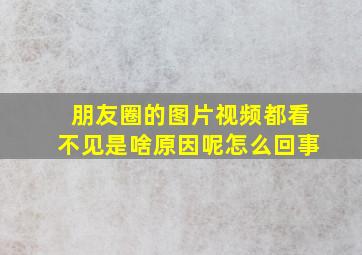 朋友圈的图片视频都看不见是啥原因呢怎么回事